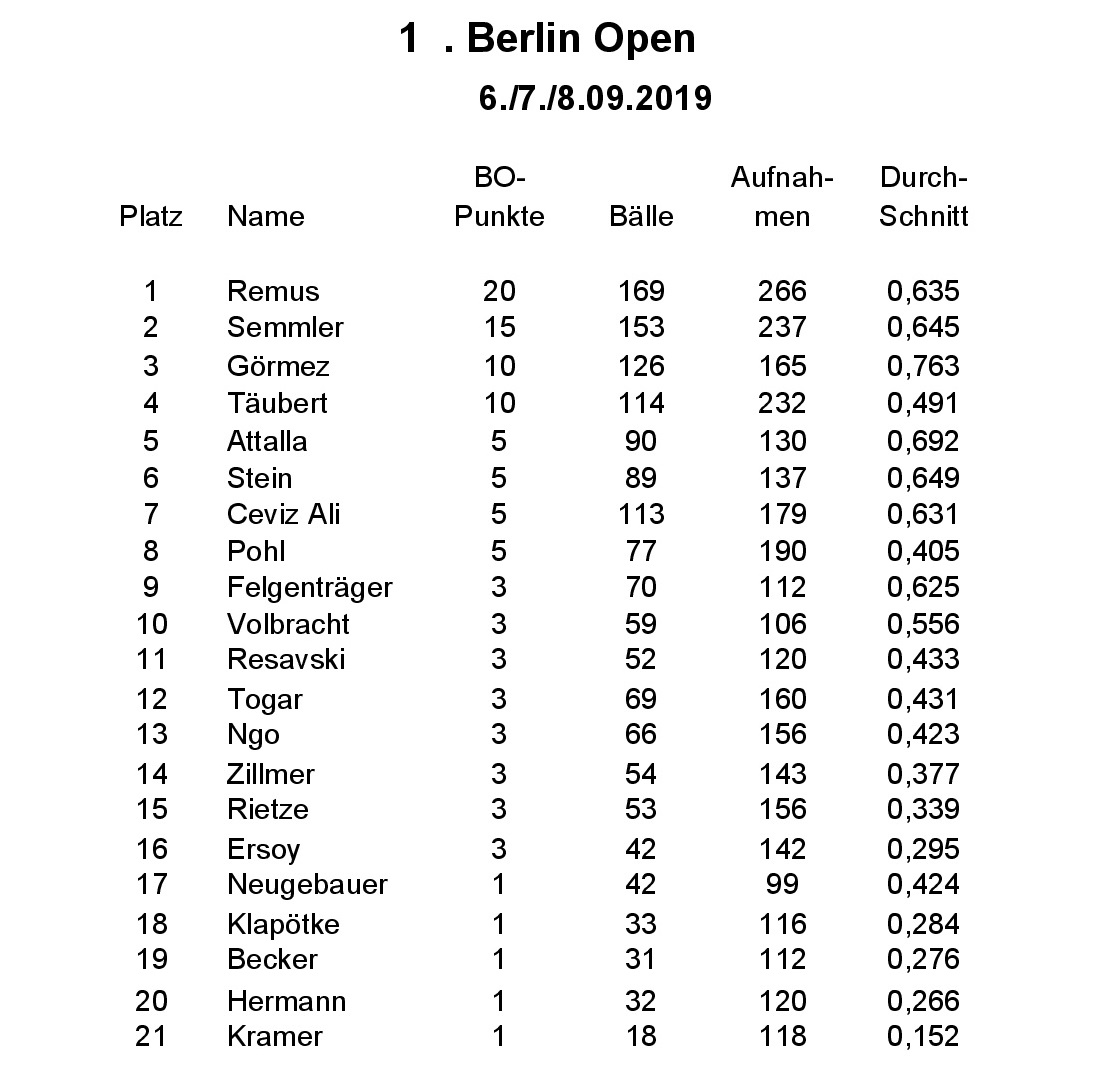 1 . Berlin Open

6./7./8.09.2019

| Platz | Name | BO-Punkte | Bälle | Aufnahmen | Durch-Schnitt |
|---|---|---|---|---|---|
| 1 | Remus | 20 | 169 | 266 | 0,635 |
| 2 | Semmler | 15 | 153 | 237 | 0,645 |
| 3 | Görmez | 10 | 126 | 165 | 0,763 |
| 4 | Täubert | 10 | 114 | 232 | 0,491 |
| 5 | Attalla | 5 | 90 | 130 | 0,692 |
| 6 | Stein | 5 | 89 | 137 | 0,649 |
| 7 | Ceviz Ali | 5 | 113 | 179 | 0,631 |
| 8 | Pohl | 5 | 77 | 190 | 0,405 |
| 9 | Felgenträger | 3 | 70 | 112 | 0,625 |
| 10 | Volbracht | 3 | 59 | 106 | 0,556 |
| 11 | Resavski | 3 | 52 | 120 | 0,433 |
| 12 | Togar | 3 | 69 | 160 | 0,431 |
| 13 | Ngo | 3 | 66 | 156 | 0,423 |
| 14 | Zillmer | 3 | 54 | 143 | 0,377 |
| 15 | Rietze | 3 | 53 | 156 | 0,339 |
| 16 | Ersoy | 3 | 42 | 142 | 0,295 |
| 17 | Neugebauer | 1 | 42 | 99 | 0,424 |
| 18 | Klapötke | 1 | 33 | 116 | 0,284 |
| 19 | Becker | 1 | 31 | 112 | 0,276 |
| 20 | Hermann | 1 | 32 | 120 | 0,266 |
| 21 | Kramer | 1 | 18 | 118 | 0,152 |